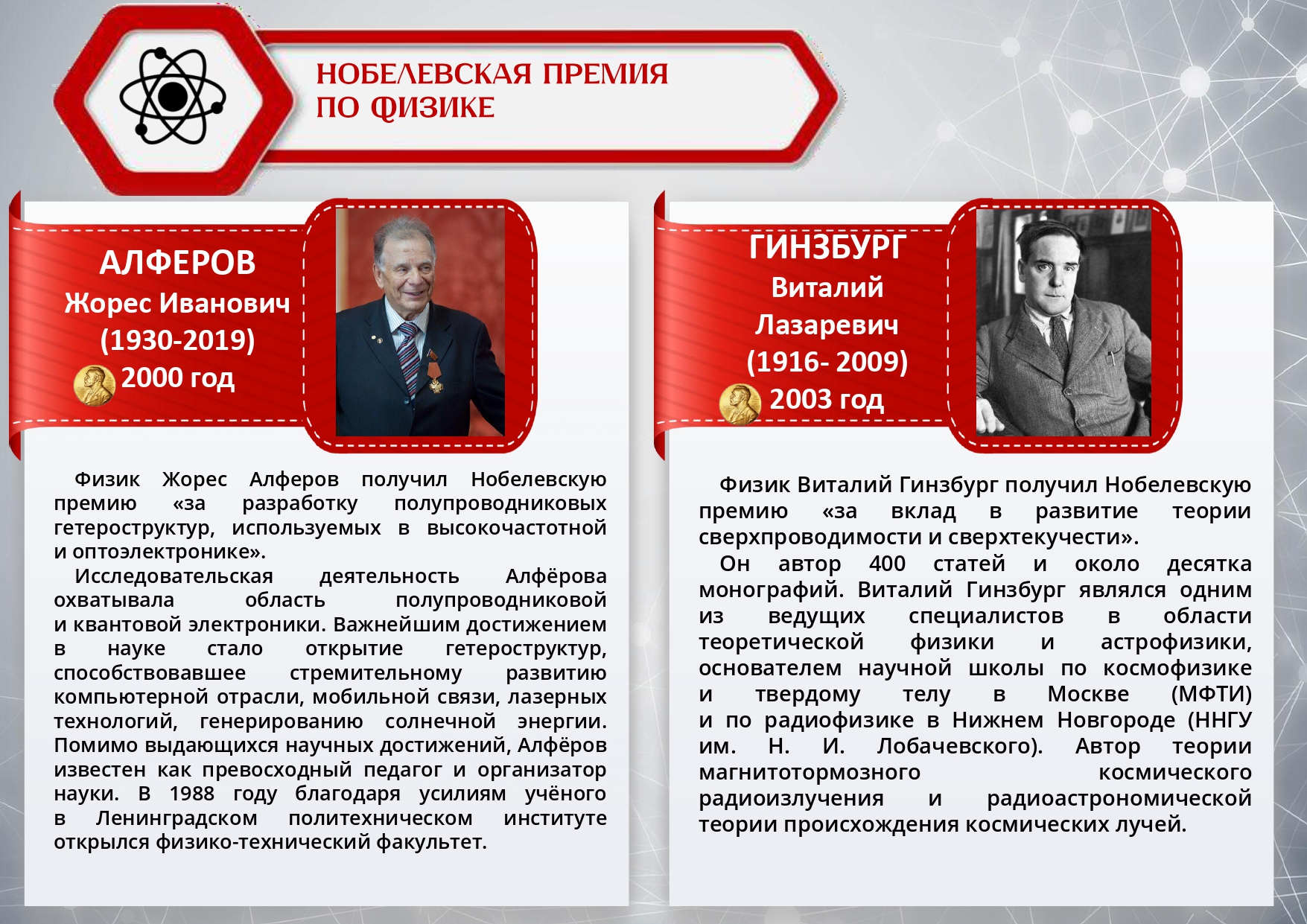 НОБЕЛЕВСКАЯ ПРЕМИЯ ПО ФИЗИКЕ

АЛФЕРОВ
Жорес Иванович
(1930-2019)
2000 год

Физик Жорес Алферов получил Нобелевскую премию «за разработку полупроводниковых гетероструктур, используемых в высокочастотной и оптоэлектронике».

Исследовательская деятельность Алфёрова охватывала область полупроводниковой и квантовой электроники. Важнейшим достижением в науке стало открытие гетероструктур, способствовавшее стремительному развитию компьютерной отрасли, мобильной связи, лазерных технологий, генерированию солнечной энергии. Помимо выдающихся научных достижений, Алфёров известен как превосходный педагог и организатор науки. В 1988 году благодаря усилиям учёного в Ленинградском политехническом институте открылся физико-технический факультет.

ГИНЗБУРГ
Виталий
Лазаревич
(1916- 2009)
2003 год

Физик Виталий Гинзбург получил Нобелевскую премию «за вклад в развитие теории сверхпроводимости и сверхтекучести».

Он автор 400 статей и около десятка монографий. Виталий Гинзбург являлся одним из ведущих специалистов в области теоретической физики и астрофизики, основателем научной школы по космофизике и твердому телу в Москве (МФТИ) и по радиофизике в Нижнем Новгороде (ННГУ им. Н. И. Лобачевского). Автор теории магнитотормозного космического радиоизлучения и радиоастрономической теории происхождения космических лучей.